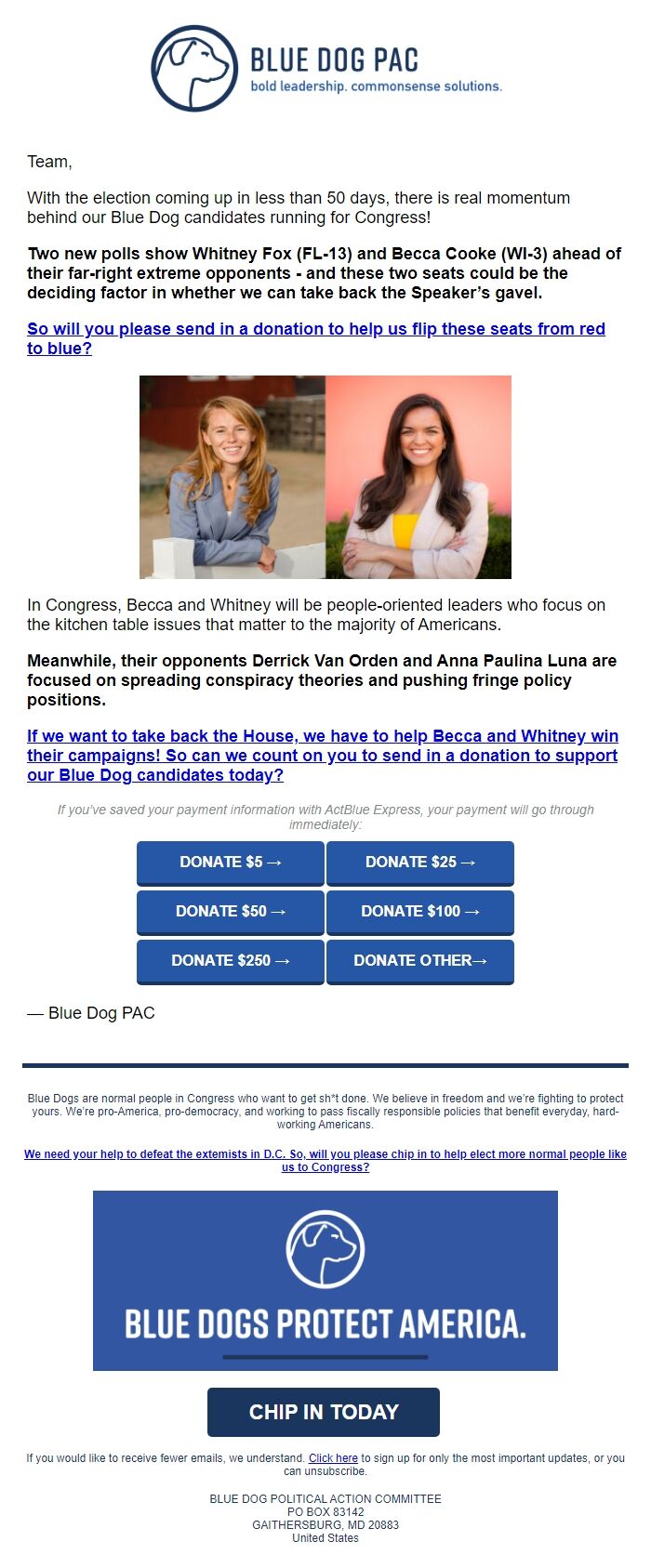 BLUE DOG PAC
bold leadership. commonsense solutions.

Team,

With the election coming up in less than 50 days, there is real momentum behind our Blue Dog candidates running for Congress!

Two new polls show Whitney Fox (FL-13) and Becca Cooke (WI-3) ahead of their far-right extreme opponents - and these two seats could be the deciding factor in whether we can take back the Speaker's gavel.

So will you please send in a donation to help us flip these seats from red to blue?

In Congress, Becca and Whitney will be people-oriented leaders who focus on the kitchen table issues that matter to the majority of Americans.

Meanwhile, their opponents Derrick Van Orden and Anna Paulina Luna are focused on spreading conspiracy theories and pushing fringe policy positions.

If we want to take back the House, we have to help Becca and Whitney win their campaigns! So can we count on you to send in a donation to support our Blue Dog candidates today?

If you've saved your payment information with ActBlue Express, your payment will go through immediately:

DONATE $5 →
DONATE $25 →
DONATE $50 →
DONATE $100 →
DONATE $250 →
DONATE OTHER→

— Blue Dog PAC

Blue Dogs are normal people in Congress who want to get sh*t done. We believe in freedom and we're fighting to protect yours. We're pro-America, pro-democracy, and working to pass fiscally responsible policies that benefit everyday, hard-working Americans.

We need your help to defeat the extemists in D.C. So, will you please chip in to help elect more normal people like us to Congress?

BLUE DOGS PROTECT AMERICA.

CHIP IN TODAY

If you would like to receive fewer emails, we understand. Click here to sign up for only the most important updates, or you can unsubscribe.

BLUE DOG POLITICAL ACTION COMMITTEE
PO BOX 83142
GAITHERSBURG, MD 20883
United States